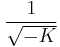 $\frac{1}{\sqrt{-K}}$